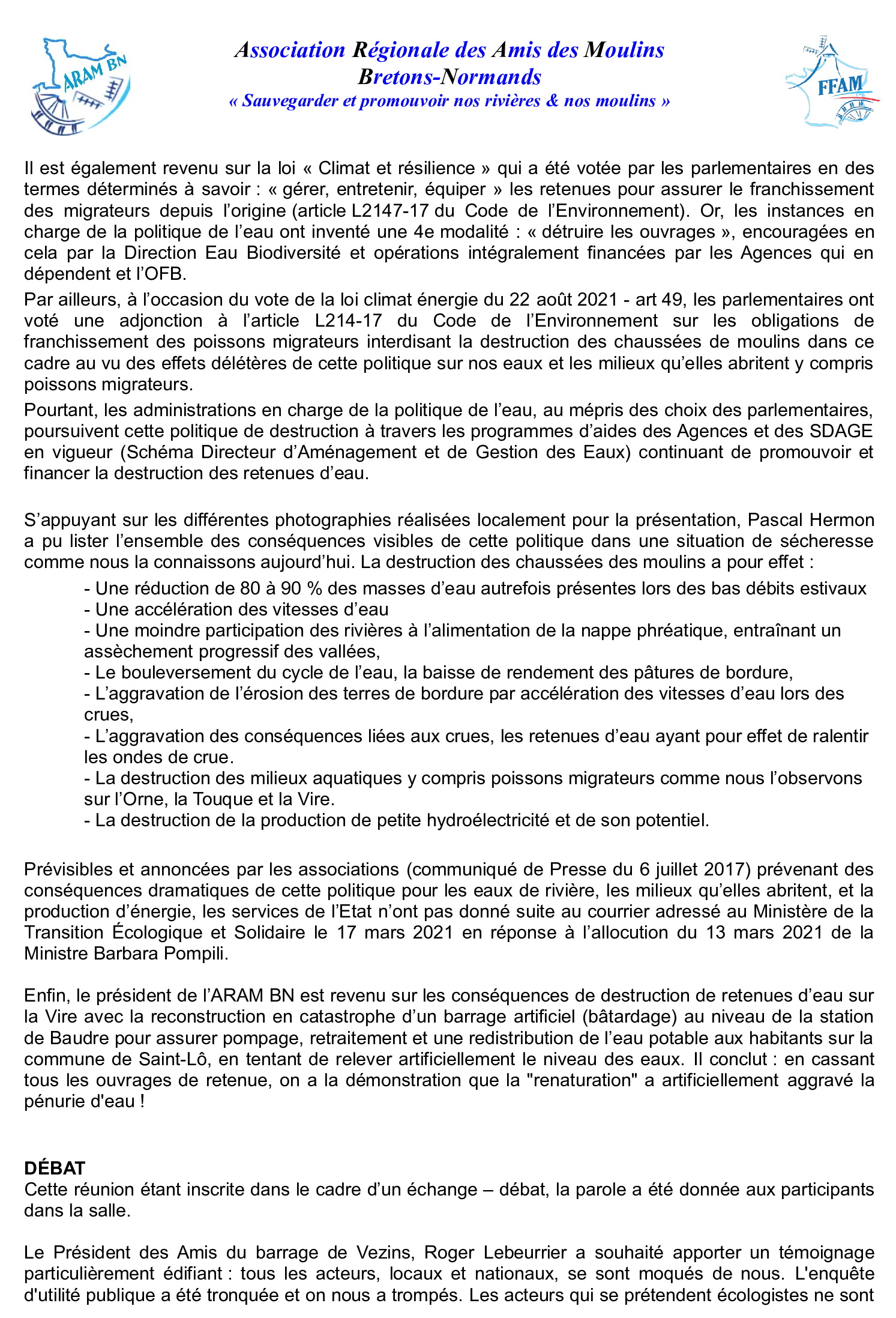 ARAM BN

Association Régionale des Amis des Moulins Bretons-Normands
« Sauvegarder et promouvoir nos rivières & nos moulins »

FFAM

Il est également revenu sur la loi « Climat et résilience » qui a été votée par les parlementaires en des termes déterminés à savoir : « gérer, entretenir, équiper » les retenues pour assurer le franchissement des migrateurs depuis l'origine (article L2147-17 du Code de l'Environnement). Or, les instances en charge de la politique de l'eau ont inventé une 4e modalité : « détruire les ouvrages », encouragées en cela par la Direction Eau Biodiversité et opérations intégralement financées par les Agences qui en dépendent et l'OFB.

Par ailleurs, à l'occasion du vote de la loi climat énergie du 22 août 2021 - art 49, les parlementaires ont voté une adjonction à l'article L214-17 du Code de l'Environnement sur les obligations de franchissement des poissons migrateurs interdisant la destruction des chaussées de moulins dans ce cadre au vu des effets délétères de cette politique sur nos eaux et les milieux qu'elles abritent y compris poissons migrateurs.

Pourtant, les administrations en charge de la politique de l'eau, au mépris des choix des parlementaires, poursuivent cette politique de destruction à travers les programmes d'aides des Agences et des SDAGE en vigueur (Schéma Directeur d'Aménagement et de Gestion des Eaux) continuant de promouvoir et financer la destruction des retenues d'eau.

S'appuyant sur les différentes photographies réalisées localement pour la présentation, Pascal Hermon a pu lister l'ensemble des conséquences visibles de cette politique dans une situation de sécheresse comme nous la connaissons aujourd'hui. La destruction des chaussées des moulins a pour effet :
- Une réduction de 80 à 90 % des masses d'eau autrefois présentes lors des bas débits estivaux
- Une accélération des vitesses d'eau
- Une moindre participation des rivières à l'alimentation de la nappe phréatique, entraînant un assèchement progressif des vallées,
- Le bouleversement du cycle de l'eau, la baisse de rendement des pâtures de bordure,
- L'aggravation de l'érosion des terres de bordure par accélération des vitesses d'eau lors des crues,
- L'aggravation des conséquences liées aux crues, les retenues d'eau ayant pour effet de ralentir les ondes de crue.
- La destruction des milieux aquatiques y compris poissons migrateurs comme nous l'observons sur l'Orne, la Touque et la Vire.
- La destruction de la production de petite hydroélectricité et de son potentiel.

Prévisibles et annoncées par les associations (communiqué de Presse du 6 juillet 2017) prévenant des conséquences dramatiques de cette politique pour les eaux de rivière, les milieux qu'elles abritent, et la production d'énergie, les services de l'Etat n'ont pas donné suite au courrier adressé au Ministère de la Transition Écologique et Solidaire le 17 mars 2021 en réponse à l'allocution du 13 mars 2021 de la Ministre Barbara Pompili.

Enfin, le président de l'ARAM BN est revenu sur les conséquences de destruction de retenues d'eau sur la Vire avec la reconstruction en catastrophe d'un barrage artificiel (bâtardage) au niveau de la station de Baudre pour assurer pompage, retraitement et une redistribution de l'eau potable aux habitants sur la commune de Saint-Lô, en tentant de relever artificiellement le niveau des eaux. Il conclut : en cassant tous les ouvrages de retenue, on a la démonstration que la "renaturation" a artificiellement aggravé la pénurie d'eau !

DÉBAT
Cette réunion étant inscrite dans le cadre d'un échange – débat, la parole a été donnée aux participants dans la salle.

Le Président des Amis du barrage de Vezins, Roger Lebeurrier a souhaité apporter un témoignage particulièrement édifiant : tous les acteurs, locaux et nationaux, se sont moqués de nous. L'enquête d'utilité publique a été tronquée et on nous a trompés. Les acteurs qui se prétendent écologistes ne sont